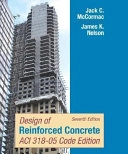 Jack C. McCormac

James K. Nelson

Design of

Seventh Edition

Reinforced Concrete

ACI 318-05 Code Edition